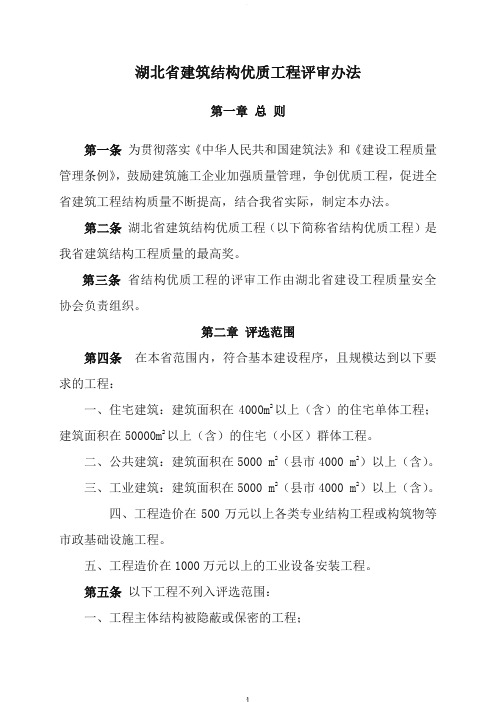 湖北省建筑结构优质工程评审办法

第一章 总 则

第一条 为贯彻落实《中华人民共和国建筑法》和《建设工程质量管理条例》，鼓励建筑施工企业加强质量管理，争创优质工程，促进全省建筑工程结构质量不断提高，结合我省实际，制定本办法。

第二条 湖北省建筑结构优质工程（以下简称省结构优质工程）是我省建筑结构工程质量的最高奖。

第三条 省结构优质工程的评审工作由湖北省建设工程质量安全协会负责组织。

第二章 评选范围

第四条 在本省范围内，符合基本建设程序，且规模达到以下要求的工程：

一、住宅建筑：建筑面积在 4000$m^2$以上（含）的住宅单体工程；建筑面积在 50000$m^2$以上（含）的住宅（小区）群体工程。

二、公共建筑：建筑面积在 5000 $m^2$（县市 4000 $m^2$）以上（含）。

三、工业建筑：建筑面积在 5000 $m^2$（县市 4000 $m^2$）以上（含）。

四、工程造价在 500 万元以上各类专业结构工程或构筑物等市政基础设施工程。

五、工程造价在 1000 万元以上的工业设备安装工程。

第五条 以下工程不列入评选范围：

一、工程主体结构被隐蔽或保密的工程；

1